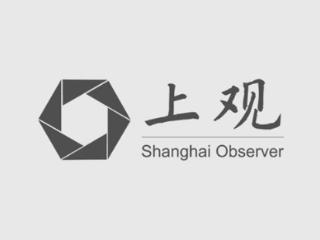 上观
Shanghai Observer